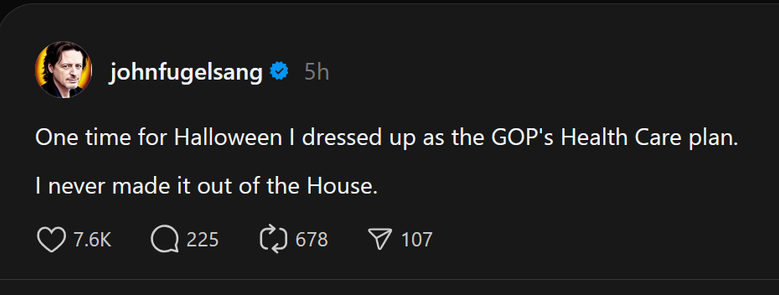 johnfugelsang 5h

One time for Halloween I dressed up as the GOP's Health Care plan.

I never made it out of the House.

7.6K 225 678 107